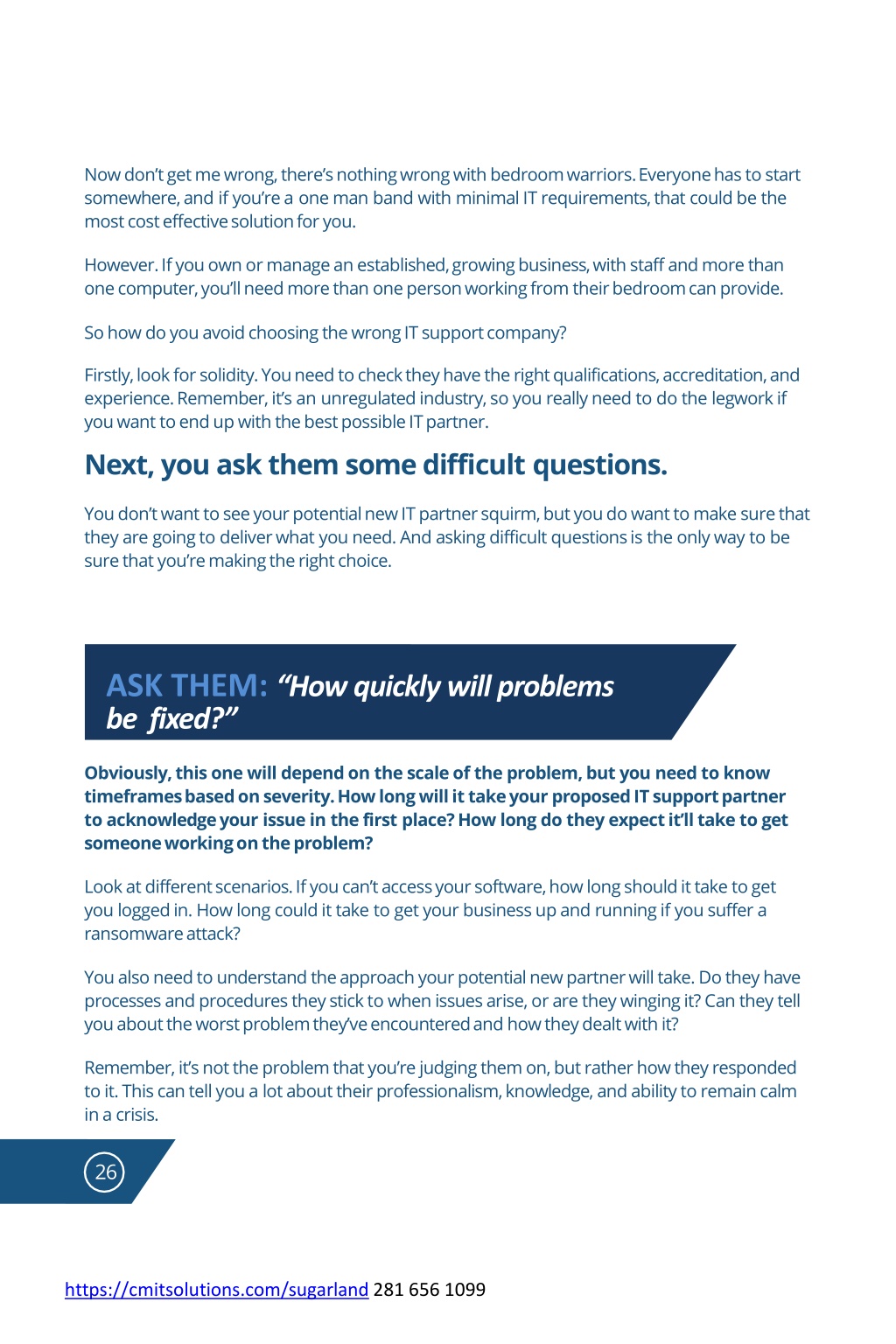 Now don't get me wrong, there's nothing wrong with bedroom warriors. Everyone has to start somewhere, and if you're a one man band with minimal IT requirements, that could be the most cost effective solution for you.

However. If you own or manage an established, growing business, with staff and more than one computer, you'll need more than one person working from their bedroom can provide.

So how do you avoid choosing the wrong IT support company?

Firstly, look for solidity. You need to check they have the right qualifications, accreditation, and experience. Remember, it's an unregulated industry, so you really need to do the legwork if you want to end up with the best possible IT partner.

Next, you ask them some difficult questions.

You don't want to see your potential new IT partner squirm, but you do want to make sure that they are going to deliver what you need. And asking difficult questions is the only way to be sure that you're making the right choice.

ASK THEM: "How quickly will problems be fixed?"

Obviously, this one will depend on the scale of the problem, but you need to know timeframes based on severity. How long will it take your proposed IT support partner to acknowledge your issue in the first place? How long do they expect it'll take to get someone working on the problem?

Look at different scenarios. If you can't access your software, how long should it take to get you logged in. How long could it take to get your business up and running if you suffer a ransomware attack?

You also need to understand the approach your potential new partner will take. Do they have processes and procedures they stick to when issues arise, or are they winging it? Can they tell you about the worst problem they've encountered and how they dealt with it?

Remember, it's not the problem that you're judging them on, but rather how they responded to it. This can tell you a lot about their professionalism, knowledge, and ability to remain calm in a crisis.

26

https://cmitsolutions.com/sugarland 281 656 1099